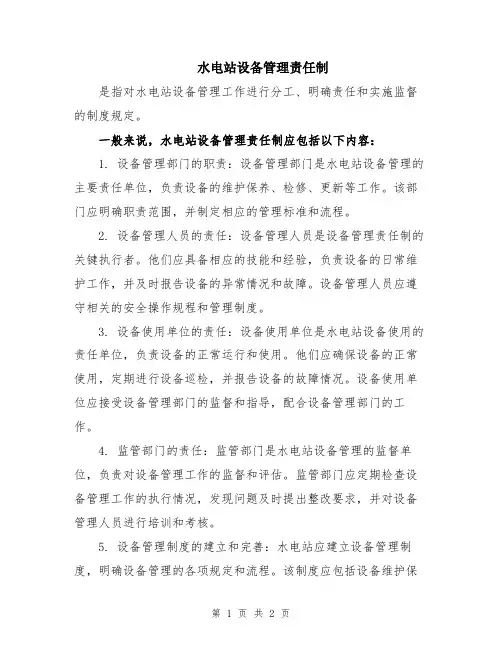 水电站设备管理责任制

是指对水电站设备管理工作进行分工、明确责任和实施监督的制度规定。

一般来说，水电站设备管理责任制应包括以下内容：

1. 设备管理部门的职责：设备管理部门是水电站设备管理的主要责任单位，负责设备的维护保养、检修、更新等工作。该部门应明确职责范围，并制定相应的管理标准和流程。

2. 设备管理人员的责任：设备管理人员是设备管理责任制的关键执行者。他们应具备相应的技能和经验，负责设备的日常维护工作，并及时报告设备的异常情况和故障。设备管理人员应遵守相关的安全操作规程和管理制度。

3. 设备使用单位的责任：设备使用单位是水电站设备使用的责任单位，负责设备的正常运行和使用。他们应确保设备的正常使用，定期进行设备巡检，并报告设备的故障情况。设备使用单位应接受设备管理部门的监督和指导，配合设备管理部门的工作。

4. 监管部门的责任：监管部门是水电站设备管理的监督单位，负责对设备管理工作的监督和评估。监管部门应定期检查设备管理工作的执行情况，发现问题及时提出整改要求，并对设备管理人员进行培训和考核。

5. 设备管理制度的建立和完善：水电站应建立设备管理制度，明确设备管理的各项规定和流程。该制度应包括设备维护保

第 1 页 共 2 页